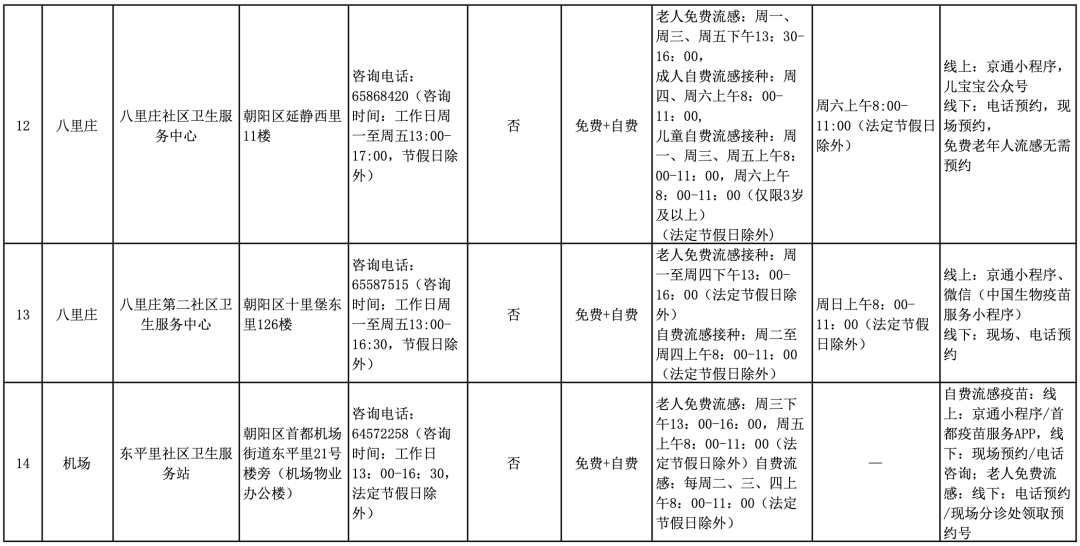 | 12 | 八里庄 | 八里庄社区卫生服务中心 | 朝阳区延静西里11楼 | 咨询电话：65868420（咨询时间：工作日周一至周五13:00-17:00，节假日除外） | 否 | 免费+自费 | 老人免费流感：周一、周三、周五下午13：30-16：00，成人自费流感接种：周四、周六上午8：00-11：00，儿童自费流感接种：周一、周三、周五上午8：00-11：00，周六上午8：00-11：00（仅限3岁及以上）（法定节假日除外） | 周六上午8:00-11:00（法定节假日除外） | 线上：京通小程序，儿宝宝公众号 线下：电话预约，现场预约，免费老年人流感无需预约 |
|---|---|---|---|---|---|---|---|---|---|
| 13 | 八里庄 | 八里庄第二社区卫生服务中心 | 朝阳区十里堡东里126楼 | 咨询电话：65587515（咨询时间：工作日周一至周五13:00-16:30，节假日除外） | 否 | 免费+自费 | 老人免费流感接种：周一至周四下午13：00-16：00（法定节假日除外）自费流感接种：周二至周四上午8：00-11：00（法定节假日除外） | 周日上午8：00-11：00（法定节假日除外） | 线上：京通小程序、微信（中国生物疫苗服务小程序）线下：现场、电话预约 |
| 14 | 机场 | 东平里社区卫生服务站 | 朝阳区首都机场街道东平里21号楼旁（机场物业办公楼） | 咨询电话：64572258（咨询时间：工作日13：00-16：30，法定节假日除外） | 否 | 免费+自费 | 老人免费流感：周三下午13：00-16：00，周五上午8：00-11：00（法定节假日除外）自费流感：每周二、三、四上午8：00-11：00（法定节假日除外） | — | 自费流感疫苗：线上：京通小程序/首都疫苗服务APP，线下：现场预约/电话咨询；老人免费流感：线下：电话预约/现场分诊处领取预约号 |